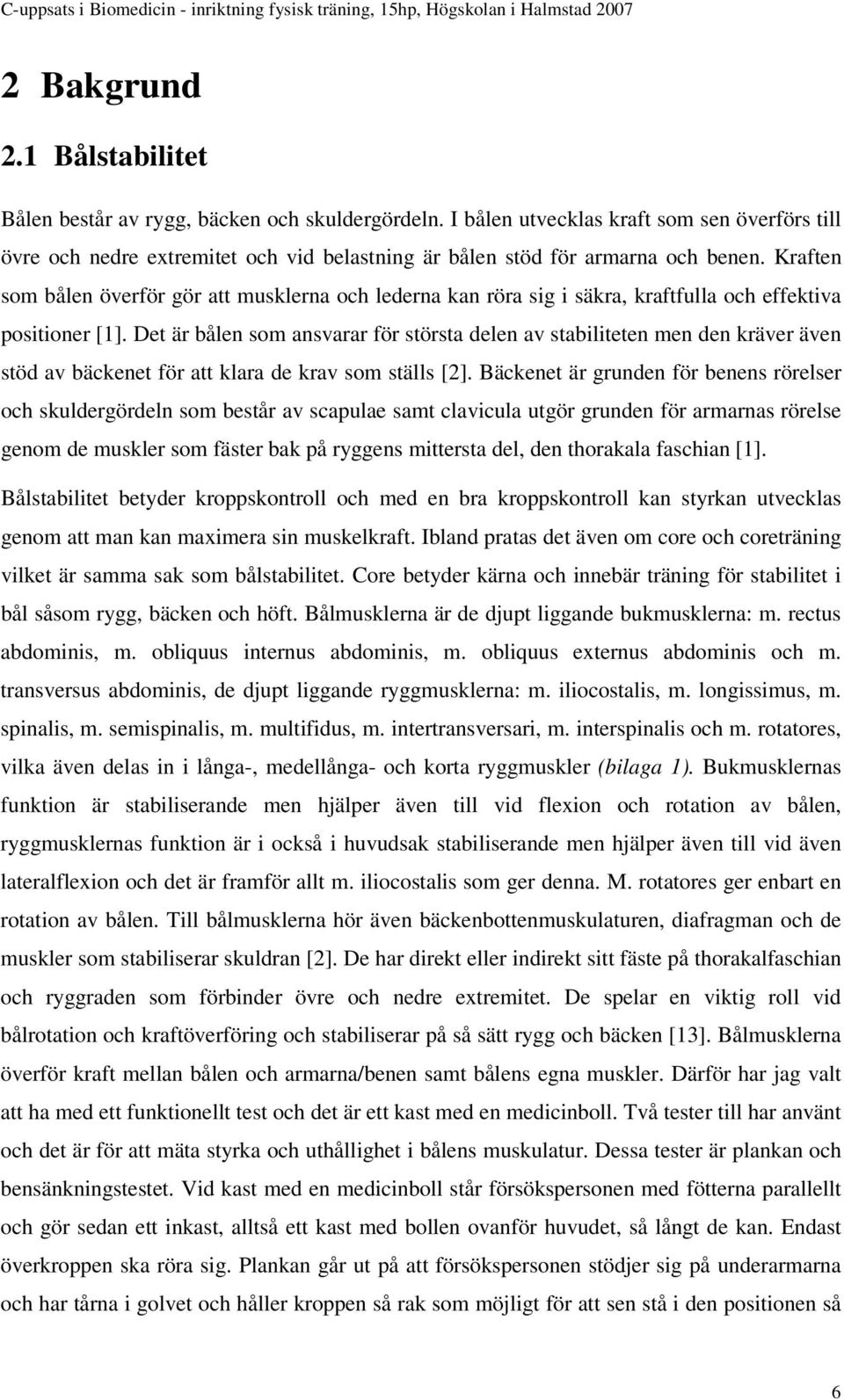 C-uppsats i Biomedicin - inriktning fysisk träning, 15hp, Högskolan i Halmstad 2007

2 Bakgrund

2.1 Bålstabilitet

Bålen består av rygg, bäcken och skuldergördeln. I bålen utvecklas kraft som sen överförs till övre och nedre extremitet och vid belastning är bålen stöd för armarna och benen. Kraften som bålen överför gör att musklerna och lederna kan röra sig i säkra, kraftfulla och effektiva positioner [1]. Det är bålen som ansvarar för största delen av stabiliteten men den kräver även stöd av bäckenet för att klara de krav som ställs [2]. Bäckenet är grunden för benens rörelser och skuldergördeln som består av scapulae samt clavicula utgör grunden för armarnas rörelse genom de muskler som fäster bak på ryggens mittersta del, den thorakala faschian [1]. Bålstabilitet betyder kroppskontroll och med en bra kroppskontroll kan styrkan utvecklas genom att man kan maximera sin muskelkraft. Ibland pratas det även om core och coreträning vilket är samma sak som bålstabilitet. Core betyder kärna och innebär träning för stabilitet i bål såsom rygg, bäcken och höft. Bålmusklerna är de djupt liggande bukmusklerna: m. rectus abdominis, m. obliquus internus abdominis, m. obliquus externus abdominis och m. transversus abdominis, de djupt liggande ryggmusklerna: m. iliocostalis, m. longissimus, m. spinalis, m. semispinalis, m. multifidus, m. intertransversari, m. interspinalis och m. rotatores, vilka även delas in i långa-, medellånga- och korta ryggmuskler (bilaga 1). Bukmusklernas funktion är stabiliserande men hjälper även till vid flexion och rotation av bålen, ryggmusklernas funktion är i också i huvudsak stabiliserande men hjälper även till vid även lateralflexion och det är framför allt m. iliocostalis som ger denna. M. rotatores ger enbart en rotation av bålen. Till bålmusklerna hör även bäckenbottenmuskulaturen, diafragman och de muskler som stabiliserar skuldran [2]. De har direkt eller indirekt sitt fäste på thorakalfaschian och ryggraden som förbinder övre och nedre extremitet. De spelar en viktig roll vid bålrotation och kraftöverföring och stabiliserar på så sätt rygg och bäcken [13]. Bålmusklerna överför kraft mellan bålen och armarna/benen samt bålens egna muskler. Därför har jag valt att ha med ett funktionellt test och det är ett kast med en medicinboll. Två tester till har använt och det är för att mäta styrka och uthållighet i bålens muskulatur. Dessa tester är plankan och bensänkningstestet. Vid kast med en medicinboll står försökspersonen med fötterna parallellt och gör sedan ett inkast, alltså ett kast med bollen ovanför huvudet, så långt de kan. Endast överkroppen ska röra sig. Plankan går ut på att försökspersonen stödjer sig på underarmarna och har tårna i golvet och håller kroppen så rak som möjligt för att sen stå i den positionen så

6